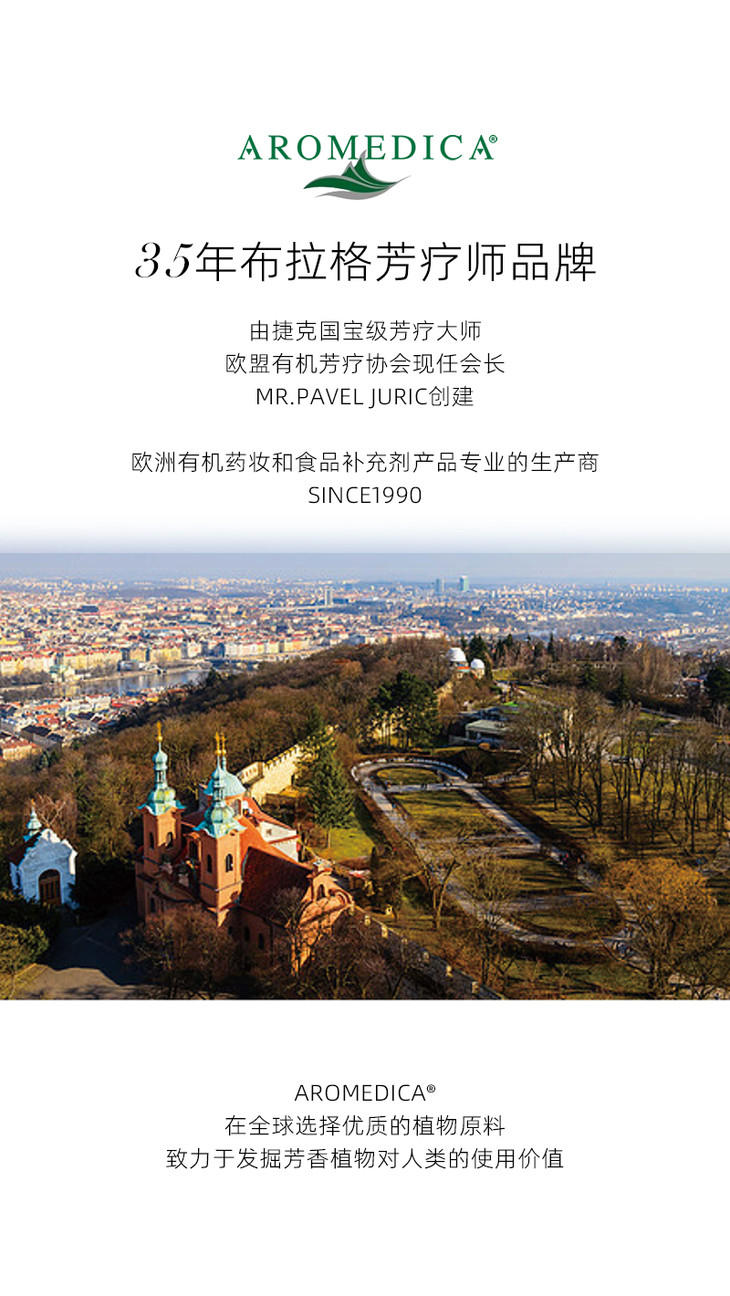 AROMEDICA®

35年布拉格芳疗师品牌

由捷克国宝级芳疗大师
欧盟有机芳疗协会现任会长
MR.PAVEL JURIC创建

欧洲有机药妆和食品补充剂产品专业的生产商
SINCE1990

AROMEDICA®
在全球选择优质的植物原料
致力于发掘芳香植物对人类的使用价值